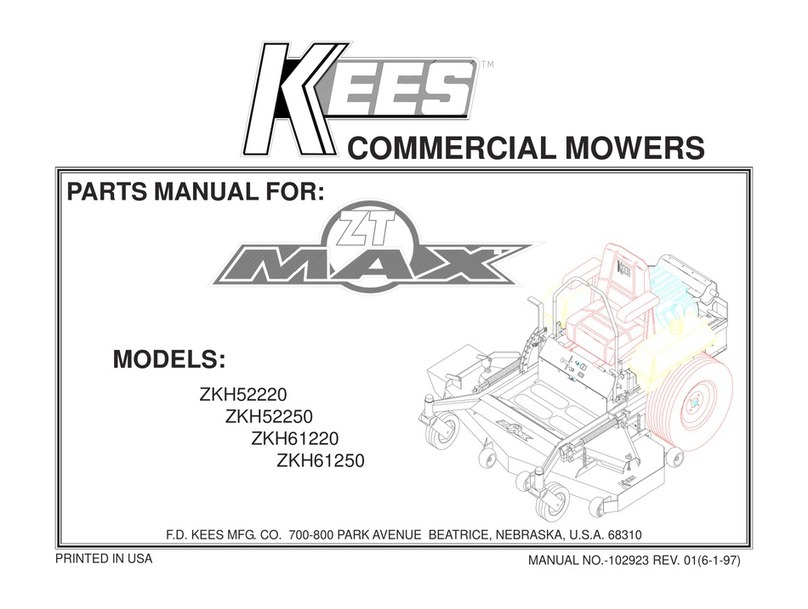 KEES™
COMMERCIAL MOWERS

PARTS MANUAL FOR:

ZT MAX

MODELS:

ZKH52220
ZKH52250
ZKH61220
ZKH61250

F.D. KEES MFG. CO. 700-800 PARK AVENUE BEATRICE, NEBRASKA, U.S.A. 68310

PRINTED IN USA

MANUAL NO.-102923 REV. 01(6-1-97)